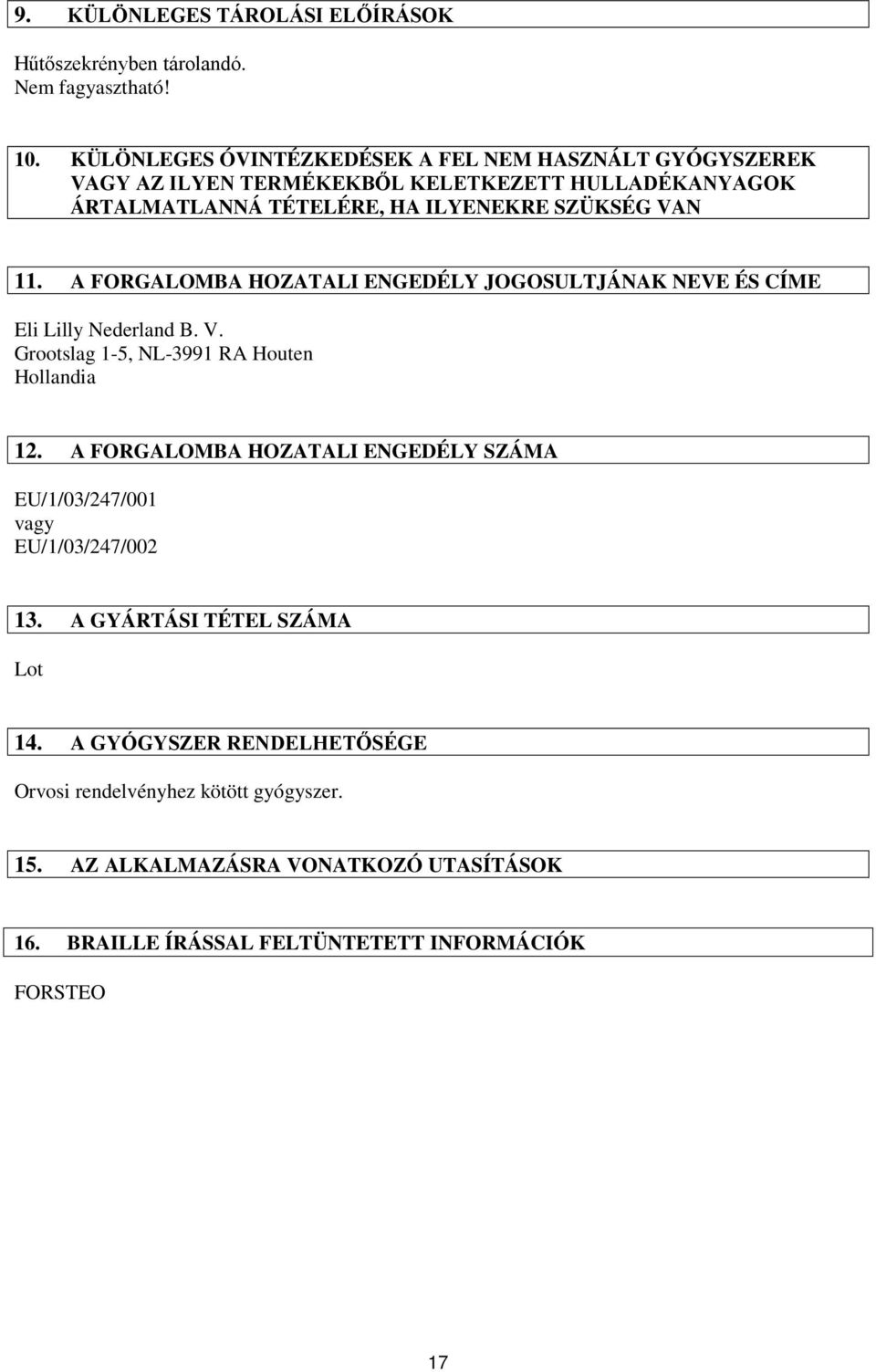 9. KÜLÖNLEGES TÁROLÁSI ELŐÍRÁSOK

Hűtőszekrényben tárolandó.
Nem fagyasztható!

10. KÜLÖNLEGES ÓVINTÉZKEDÉSEK A FEL NEM HASZNÁLT GYÓGYSZEREK VAGY AZ ILYEN TERMÉKEKBŐL KELETKEZETT HULLADÉKANYAGOK ÁRTALMATLANNÁ TÉTELÉRE, HA ILYENEKRE SZÜKSÉG VAN

11. A FORGALOMBA HOZATALI ENGEDÉLY JOGOSULTJÁNAK NEVE ÉS CÍME

Eli Lilly Nederland B. V.
Grootslag 1-5, NL-3991 RA Houten
Hollandia

12. A FORGALOMBA HOZATALI ENGEDÉLY SZÁMA

EU/1/03/247/001
vagy
EU/1/03/247/002

13. A GYÁRTÁSI TÉTEL SZÁMA

Lot

14. A GYÓGYSZER RENDELHETŐSÉGE

Orvosi rendelvényhez kötött gyógyszer.

15. AZ ALKALMAZÁSRA VONATKOZÓ UTASÍTÁSOK

16. BRAILLE ÍRÁSSAL FELTÜNTETETT INFORMÁCIÓK

FORSTEO

17